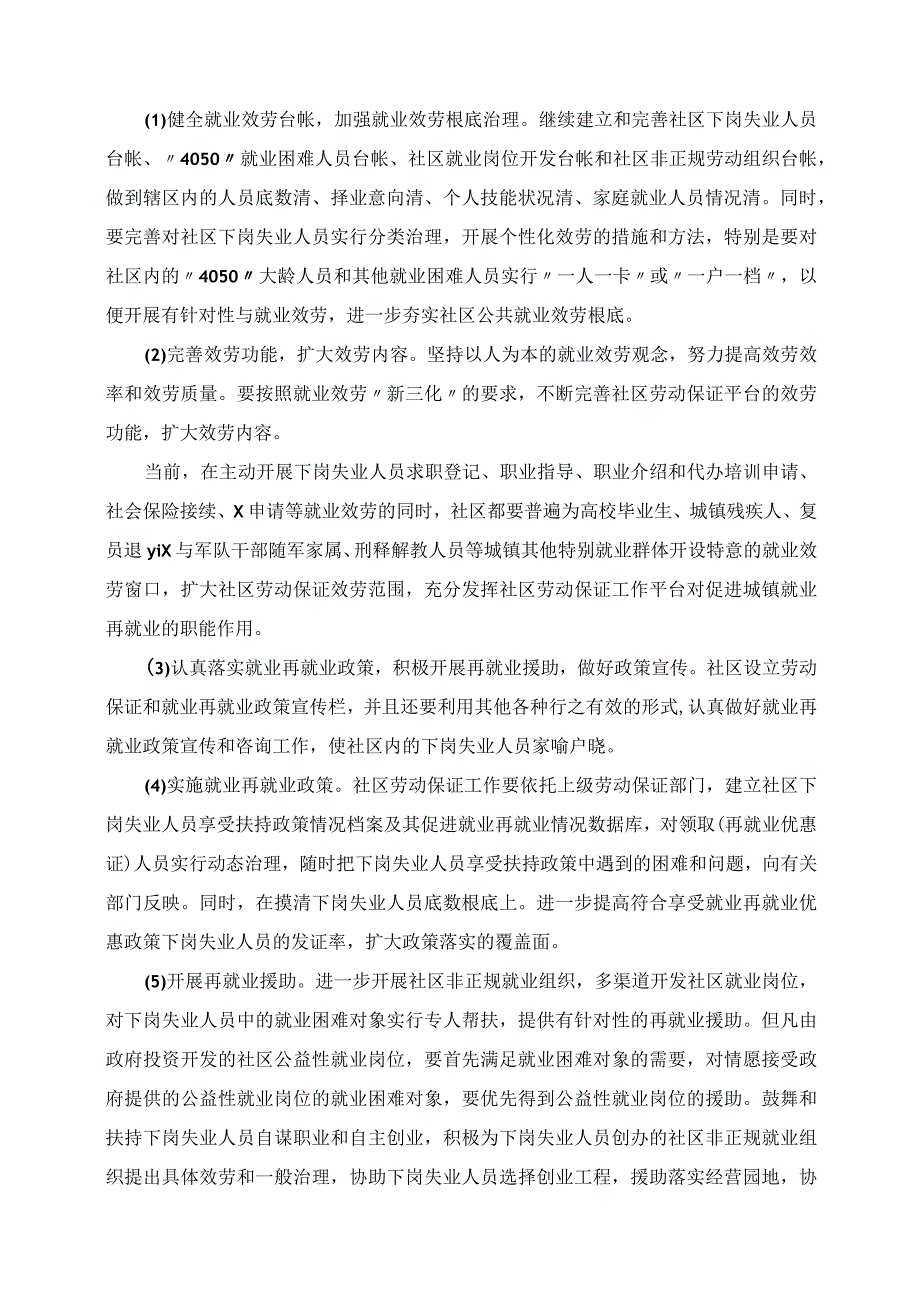 (1)健全就业效劳台帐，加强就业效劳根底治理。继续建立和完善社区下岗失业人员台帐、〃4050〃就业困难人员台帐、社区就业岗位开发台帐和社区非正规劳动组织台帐，做到辖区内的人员底数清、择业意向清、个人技能状况清、家庭就业人员情况清。同时，要完善对社区下岗失业人员实行分类治理，开展个性化效劳的措施和方法，特别是要对社区内的〃4050〃大龄人员和其他就业困难人员实行〃一人一卡〃或〃一户一档〃，以便开展有针对性与就业效劳，进一步夯实社区公共就业效劳根底。

(2)完善效劳功能，扩大效劳内容。坚持以人为本的就业效劳观念，努力提高效劳效率和效劳质量。要按照就业效劳〃新三化〃的要求，不断完善社区劳动保证平台的效劳功能，扩大效劳内容。

当前，在主动开展下岗失业人员求职登记、职业指导、职业介绍和代办培训申请、社会保险接续、X申请等就业效劳的同时，社区都要普遍为高校毕业生、城镇残疾人、复员退yiX与军队干部随军家属、刑释解教人员等城镇其他特别就业群体开设特意的就业效劳窗口，扩大社区劳动保证效劳范围，充分发挥社区劳动保证工作平台对促进城镇就业再就业的职能作用。

(3)认真落实就业再就业政策，积极开展再就业援助，做好政策宣传。社区设立劳动保证和就业再就业政策宣传栏，并且还要利用其他各种行之有效的形式,认真做好就业再就业政策宣传和咨询工作，使社区内的下岗失业人员家喻户晓。

(4)实施就业再就业政策。社区劳动保证工作要依托上级劳动保证部门，建立社区下岗失业人员享受扶持政策情况档案及其促进就业再就业情况数据库，对领取(再就业优惠证)人员实行动态治理，随时把下岗失业人员享受扶持政策中遇到的困难和问题，向有关部门反映。同时，在摸清下岗失业人员底数根底上。进一步提高符合享受就业再就业优惠政策下岗失业人员的发证率，扩大政策落实的覆盖面。

(5)开展再就业援助。进一步开展社区非正规就业组织，多渠道开发社区就业岗位，对下岗失业人员中的就业困难对象实行专人帮扶，提供有针对性的再就业援助。但凡由政府投资开发的社区公益性就业岗位，要首先满足就业困难对象的需要，对情愿接受政府提供的公益性就业岗位的就业困难对象，要优先得到公益性就业岗位的援助。鼓舞和扶持下岗失业人员自谋职业和自主创业，积极为下岗失业人员创办的社区非正规就业组织提出具体效劳和一般治理，协助下岗失业人员选择创业工程，援助落实经营园地，协